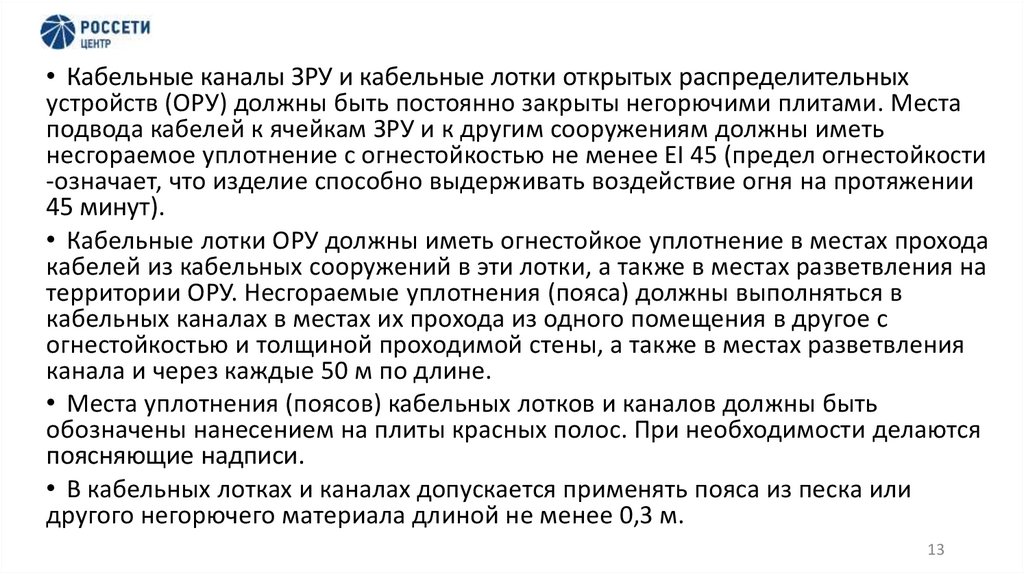 РОССЕТИ
ЦЕНТР

• Кабельные каналы ЗРУ и кабельные лотки открытых распределительных устройств (ОРУ) должны быть постоянно закрыты негорючими плитами. Места подвода кабелей к ячейкам ЗРУ и к другим сооружениям должны иметь несгораемое уплотнение с огнестойкостью не менее EI 45 (предел огнестойкости -означает, что изделие способно выдерживать воздействие огня на протяжении 45 минут).

• Кабельные лотки ОРУ должны иметь огнестойкое уплотнение в местах прохода кабелей из кабельных сооружений в эти лотки, а также в местах разветвления на территории ОРУ. Несгораемые уплотнения (пояса) должны выполняться в кабельных каналах в местах их прохода из одного помещения в другое с огнестойкостью и толщиной проходимой стены, а также в местах разветвления канала и через каждые 50 м по длине.

• Места уплотнения (поясов) кабельных лотков и каналов должны быть обозначены нанесением на плиты красных полос. При необходимости делаются поясняющие надписи.

• В кабельных лотках и каналах допускается применять пояса из песка или другого негорючего материала длиной не менее 0,3 м.

13